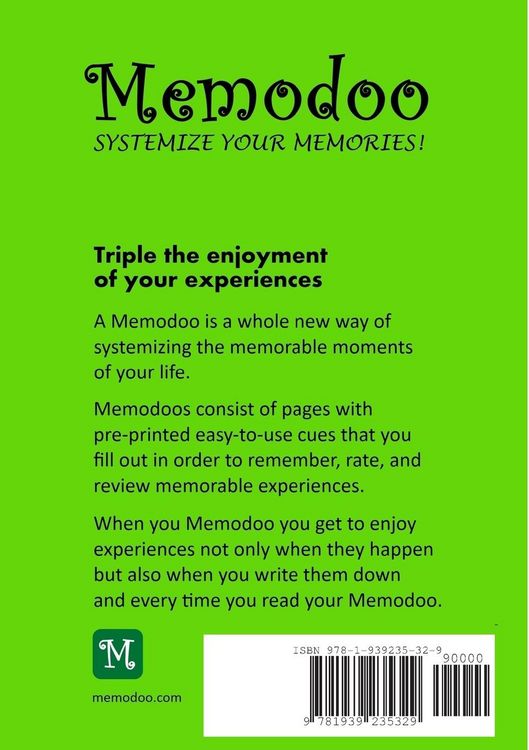 Memodoo
SYSTEMIZE YOUR MEMORIES!

Triple the enjoyment of your experiences

A Memodoo is a whole new way of systemizing the memorable moments of your life.

Memodoos consist of pages with pre-printed easy-to-use cues that you fill out in order to remember, rate, and review memorable experiences.

When you Memodoo you get to enjoy experiences not only when they happen but also when you write them down and every time you read your Memodoo.

M

memodoo.com

ISBN 978-1-939235-32-9

90000

9 781939 235329